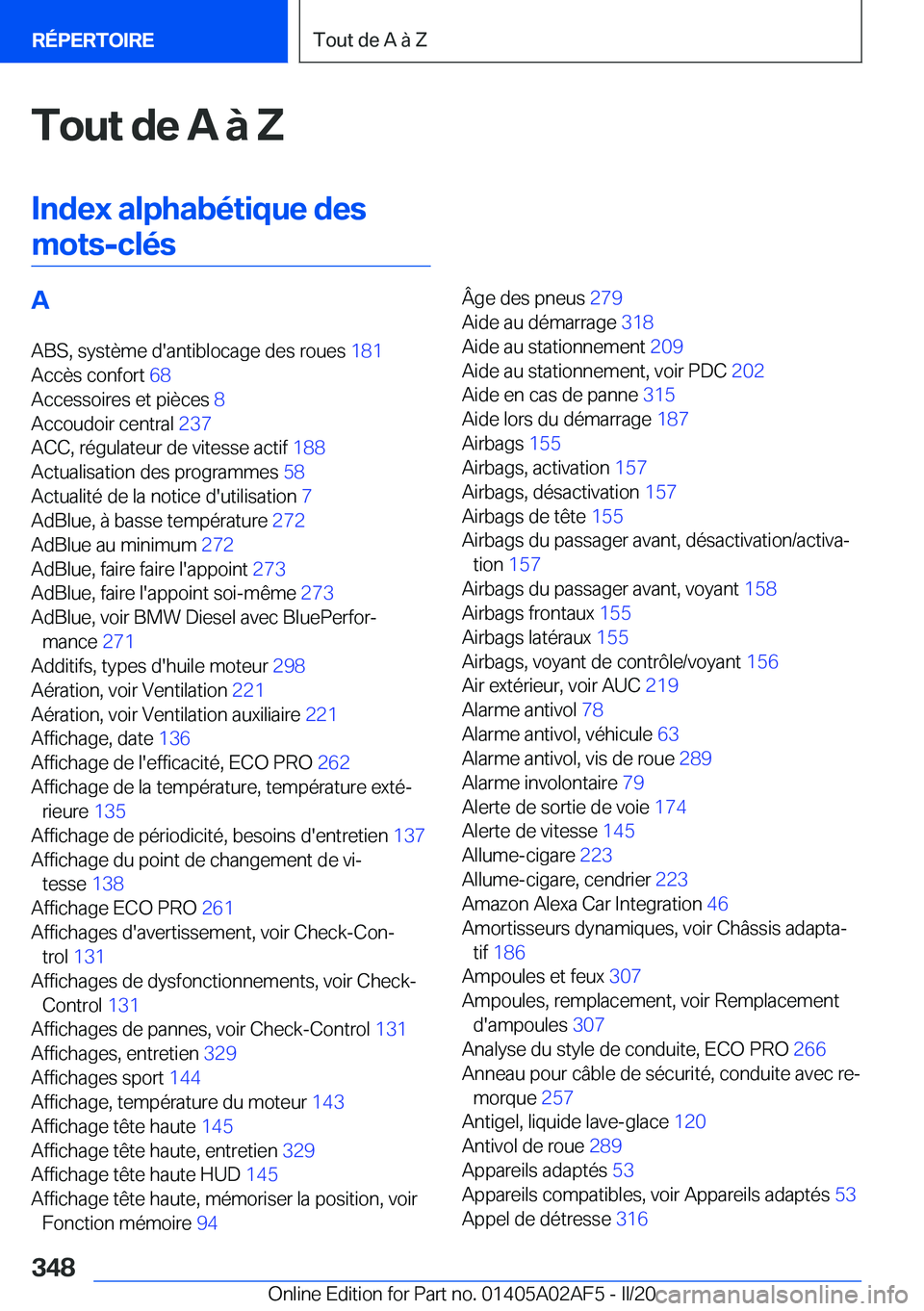 RÉPERTOIRE

Tout de A à Z

Tout de A à Z

Index alphabétique des mots-clés

A

ABS, système d'antiblocage des roues 181
Accès confort 68
Accessoires et pièces 8
Accoudoir central 237
ACC, régulateur de vitesse actif 188
Actualisation des programmes 58
Actualité de la notice d'utilisation 7
AdBlue, à basse température 272
AdBlue au minimum 272
AdBlue, faire faire l'appoint 273
AdBlue, faire l'appoint soi-même 273
AdBlue, voir BMW Diesel avec BluePerformance 271
Additifs, types d'huile moteur 298
Aération, voir Ventilation 221
Aération, voir Ventilation auxiliaire 221
Affichage, date 136
Affichage de l'efficacité, ECO PRO 262
Affichage de la température, température extérieure 135
Affichage de périodicité, besoins d'entretien 137
Affichage du point de changement de vitesse 138
Affichage ECO PRO 261
Affichages d'avertissement, voir Check-Control 131
Affichages de dysfonctionnements, voir Check-Control 131
Affichages de pannes, voir Check-Control 131
Affichages, entretien 329
Affichages sport 144
Affichage, température du moteur 143
Affichage tête haute 145
Affichage tête haute, entretien 329
Affichage tête haute HUD 145
Affichage tête haute, mémoriser la position, voir Fonction mémoire 94

Âge des pneus 279
Aide au démarrage 318
Aide au stationnement 209
Aide au stationnement, voir PDC 202
Aide en cas de panne 315
Aide lors du démarrage 187
Airbags 155
Airbags, activation 157
Airbags, désactivation 157
Airbags de tête 155
Airbags du passager avant, désactivation/activation 157
Airbags du passager avant, voyant 158
Airbags frontaux 155
Airbags latéraux 155
Airbags, voyant de contrôle/voyant 156
Air extérieur, voir AUC 219
Alarme antivol 78
Alarme antivol, véhicule 63
Alarme antivol, vis de roue 289
Alarme involontaire 79
Alerte de sortie de voie 174
Alerte de vitesse 145
Allume-cigare 223
Allume-cigare, cendrier 223
Amazon Alexa Car Integration 46
Amortisseurs dynamiques, voir Châssis adaptatif 186
Ampoules et feux 307
Ampoules, remplacement, voir Remplacement d'ampoules 307
Analyse du style de conduite, ECO PRO 266
Anneau pour câble de sécurité, conduite avec remorque 257
Antigel, liquide lave-glace 120
Antivol de roue 289
Appareils adaptés 53
Appareils compatibles, voir Appareils adaptés 53
Appel de détresse 316

348

Online Edition for Part no. 01405A02AF5 - II/20 carmanualsonline.info